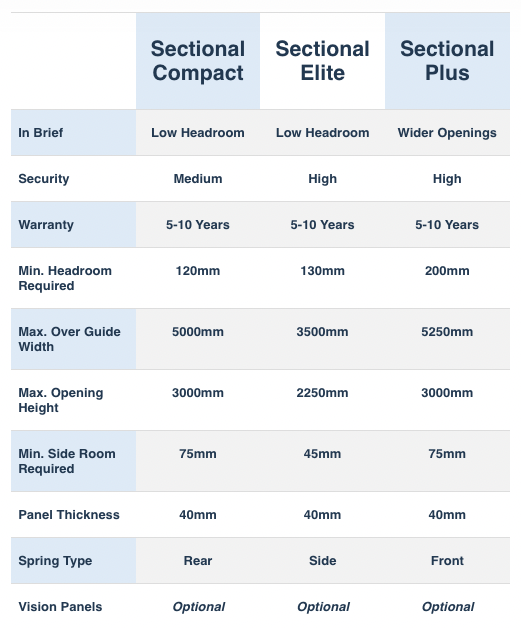 | | Sectional Compact | Sectional Elite | Sectional Plus |
|---|---|---|---|
| In Brief | Low Headroom | Low Headroom | Wider Openings |
| Security | Medium | High | High |
| Warranty | 5-10 Years | 5-10 Years | 5-10 Years |
| Min. Headroom Required | 120mm | 130mm | 200mm |
| Max. Over Guide Width | 5000mm | 3500mm | 5250mm |
| Max. Opening Height | 3000mm | 2250mm | 3000mm |
| Min. Side Room Required | 75mm | 45mm | 75mm |
| Panel Thickness | 40mm | 40mm | 40mm |
| Spring Type | Rear | Side | Front |
| Vision Panels | Optional | Optional | Optional |